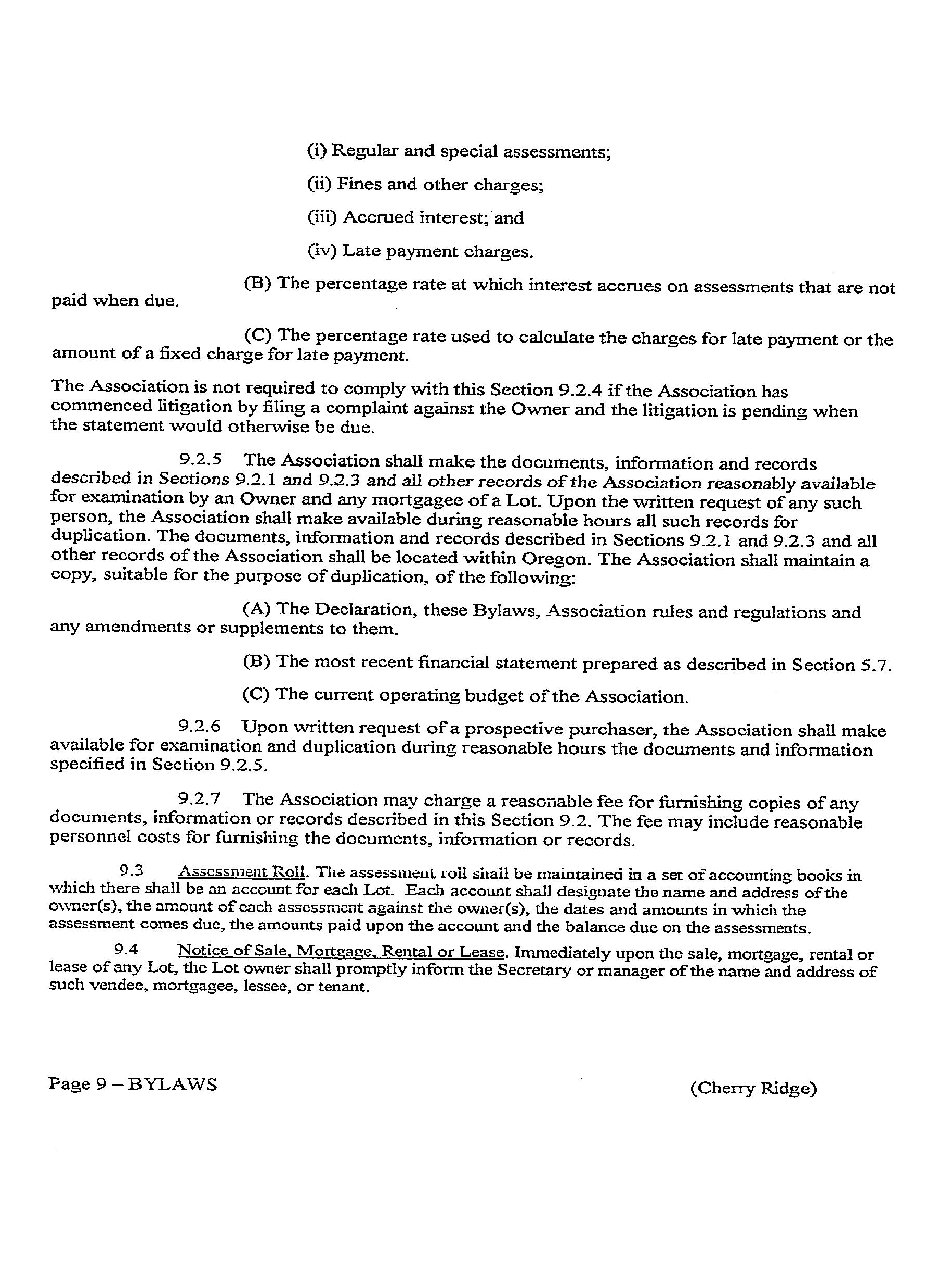 (i) Regular and special assessments;

(ii) Fines and other charges;

(iii) Accrued interest; and

(iv) Late payment charges.

(B) The percentage rate at which interest accrues on assessments that are not paid when due.

(C) The percentage rate used to calculate the charges for late payment or the amount of a fixed charge for late payment.

The Association is not required to comply with this Section 9.2.4 if the Association has commenced litigation by filing a complaint against the Owner and the litigation is pending when the statement would otherwise be due.

9.2.5 The Association shall make the documents, information and records described in Sections 9.2.1 and 9.2.3 and all other records of the Association reasonably available for examination by an Owner and any mortgagee of a Lot. Upon the written request of any such person, the Association shall make available during reasonable hours all such records for duplication. The documents, information and records described in Sections 9.2.1 and 9.2.3 and all other records of the Association shall be located within Oregon. The Association shall maintain a copy, suitable for the purpose of duplication, of the following:

(A) The Declaration, these Bylaws, Association rules and regulations and any amendments or supplements to them.

(B) The most recent financial statement prepared as described in Section 5.7.

(C) The current operating budget of the Association.

9.2.6 Upon written request of a prospective purchaser, the Association shall make available for examination and duplication during reasonable hours the documents and information specified in Section 9.2.5.

9.2.7 The Association may charge a reasonable fee for furnishing copies of any documents, information or records described in this Section 9.2. The fee may include reasonable personnel costs for furnishing the documents, information or records.

9.3 Assessment Roll. The assessment roll shall be maintained in a set of accounting books in which there shall be an account for each Lot. Each account shall designate the name and address of the owner(s), the amount of each assessment against the owner(s), the dates and amounts in which the assessment comes due, the amounts paid upon the account and the balance due on the assessments.

9.4 Notice of Sale, Mortgage, Rental or Lease. Immediately upon the sale, mortgage, rental or lease of any Lot, the Lot owner shall promptly inform the Secretary or manager of the name and address of such vendee, mortgagee, lessee, or tenant.

Page 9 – BYLAWS

(Cherry Ridge)